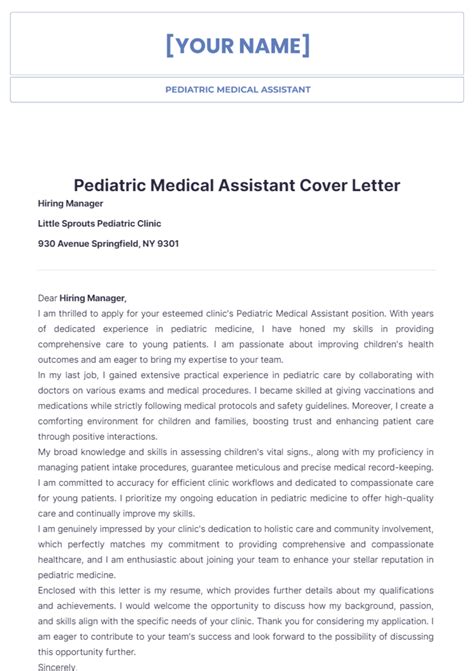 [YOUR NAME]

PEDIATRIC MEDICAL ASSISTANT

Pediatric Medical Assistant Cover Letter

Hiring Manager

Little Sprouts Pediatric Clinic

930 Avenue Springfield, NY 9301

Dear Hiring Manager,

I am thrilled to apply for your esteemed clinic's Pediatric Medical Assistant position. With years of dedicated experience in pediatric medicine, I have honed my skills in providing comprehensive care to young patients. I am passionate about improving children's health outcomes and am eager to bring my expertise to your team.

In my last job, I gained extensive practical experience in pediatric care by collaborating with doctors on various exams and medical procedures. I became skilled at giving vaccinations and medications while strictly following medical protocols and safety guidelines. Moreover, I create a comforting environment for children and families, boosting trust and enhancing patient care through positive interactions.

My broad knowledge and skills in assessing children's vital signs., along with my proficiency in managing patient intake procedures, guarantee meticulous and precise medical record-keeping. I am committed to accuracy for efficient clinic workflows and dedicated to compassionate care for young patients. I prioritize my ongoing education in pediatric medicine to offer high-quality care and continually improve my skills.

I am genuinely impressed by your clinic's dedication to holistic care and community involvement, which perfectly matches my commitment to providing comprehensive and compassionate healthcare, and I am enthusiastic about joining your team to enhance your stellar reputation in pediatric medicine.

Enclosed with this letter is my resume, which provides further details about my qualifications and achievements. I would welcome the opportunity to discuss how my background, passion, and skills align with the specific needs of your clinic. Thank you for considering my application. I am eager to contribute to your team's success and look forward to the possibility of discussing this opportunity further.

Sincerely,